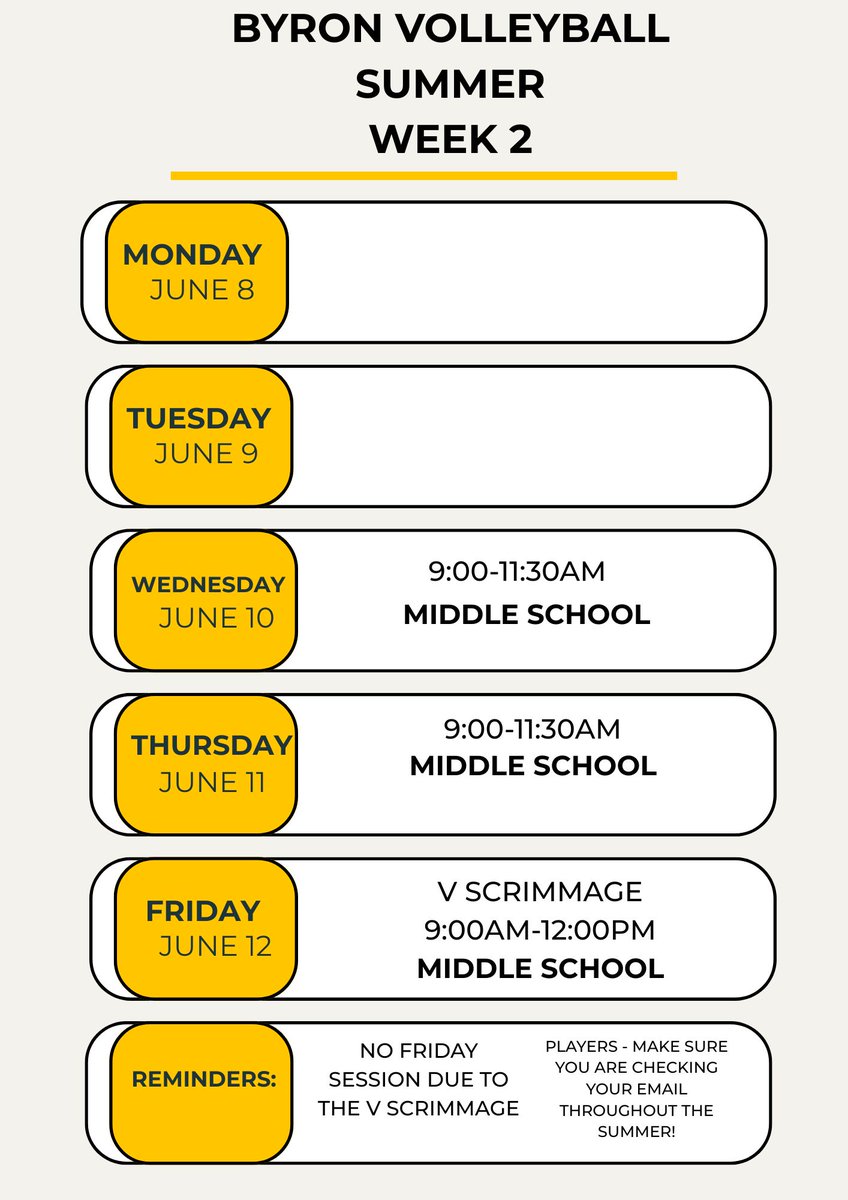 BYRON VOLLEYBALL SUMMER WEEK 2

MONDAY JUNE 8

TUESDAY JUNE 9

WEDNESDAY JUNE 10

9:00-11:30AM
MIDDLE SCHOOL

THURSDAY JUNE 11

9:00-11:30AM
MIDDLE SCHOOL

FRIDAY JUNE 12

V SCRIMMAGE
9:00AM-12:00PM
MIDDLE SCHOOL

REMINDERS:

NO FRIDAY SESSION DUE TO THE V SCRIMMAGE

PLAYERS - MAKE SURE YOU ARE CHECKING YOUR EMAIL THROUGHOUT THE SUMMER!